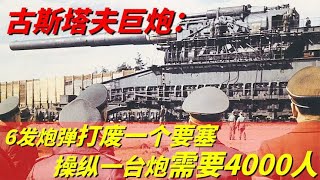 古斯塔夫巨炮：

6发炮弹打废一个要塞
操纵一台炮需要4000人